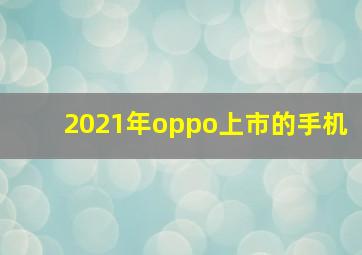 2021年oppo上市的手机